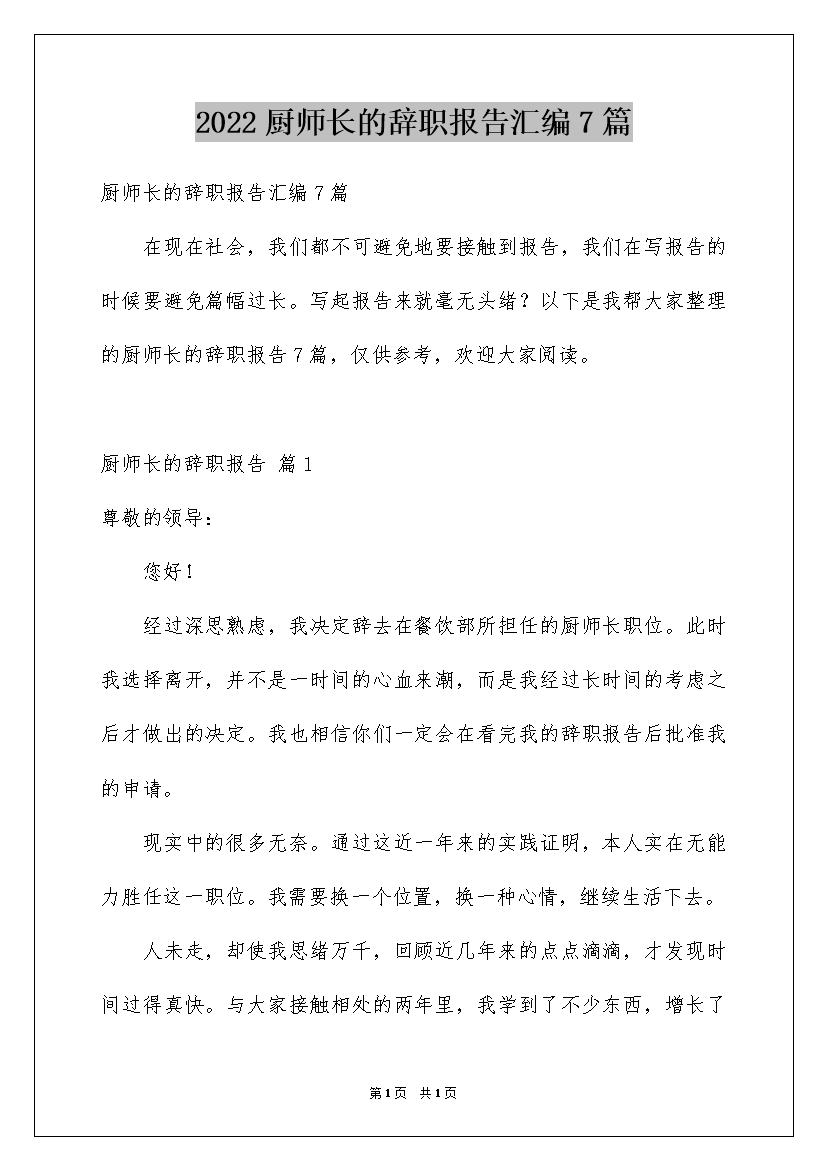 2022 厨师长的辞职报告汇编 7 篇

厨师长的辞职报告汇编 7 篇

在现在社会，我们都不可避免地要接触到报告，我们在写报告的时候要避免篇幅过长。写起报告来就毫无头绪？以下是我帮大家整理的厨师长的辞职报告 7 篇，仅供参考，欢迎大家阅读。

厨师长的辞职报告 篇 1

尊敬的领导：

您好！

经过深思熟虑，我决定辞去在餐饮部所担任的厨师长职位。此时我选择离开，并不是一时间的心血来潮，而是我经过长时间的考虑之后才做出的决定。我也相信你们一定会在看完我的辞职报告后批准我的申请。

现实中的很多无奈。通过这近一年来的实践证明，本人实在无能力胜任这一职位。我需要换一个位置，换一种心情，继续生活下去。

人未走，却使我思绪万千，回顾近几年来的点点滴滴，才发现时间过得真快。与大家接触相处的两年里，我学到了不少东西，增长了

第 1 页 共 1 页